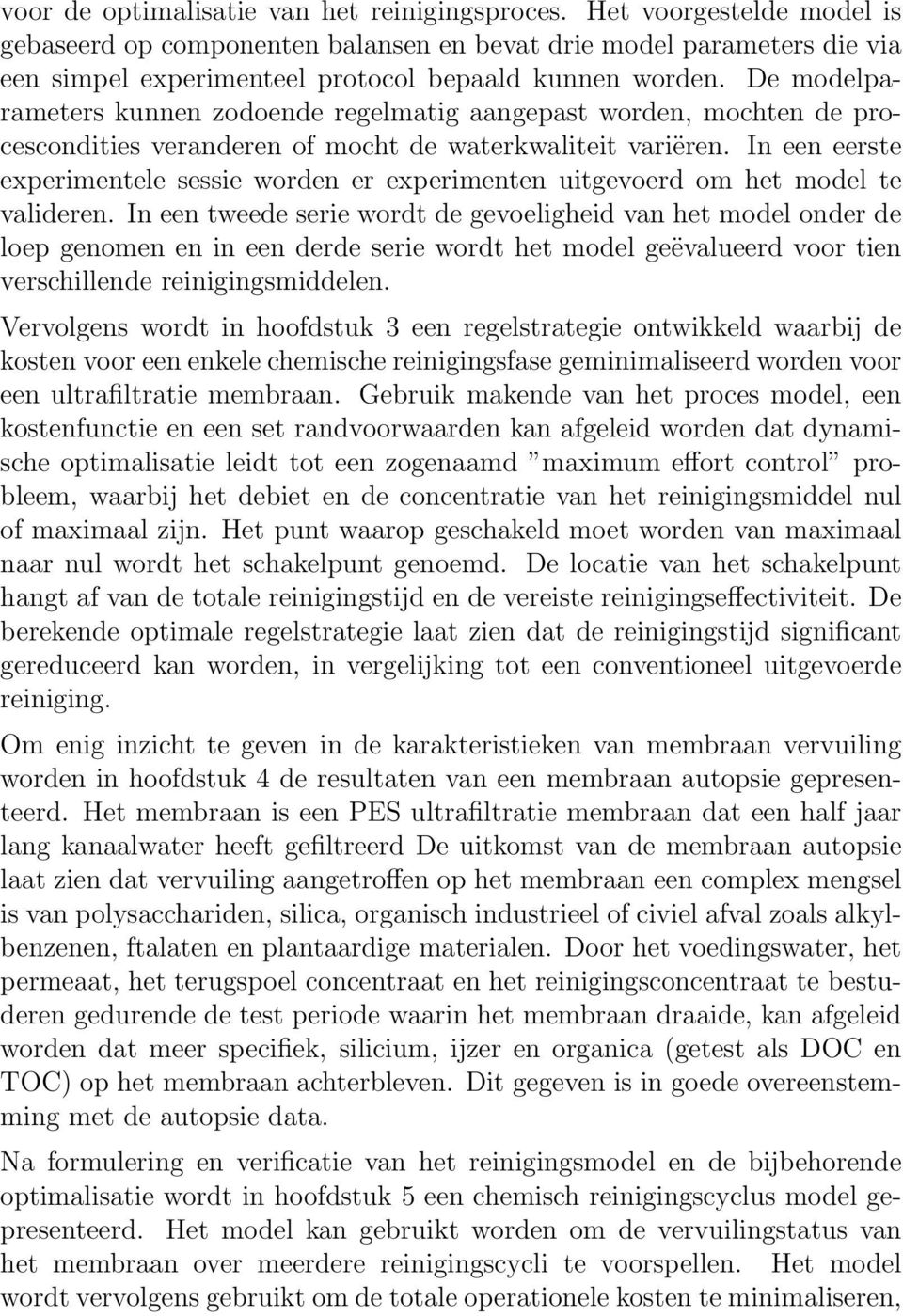 voor de optimalisatie van het reinigingsproces. Het voorgestelde model is gebaseerd op componenten balansen en bevat drie model parameters die via een simpel experimenteel protocol bepaald kunnen worden. De modelparameters kunnen zodoende regelmatig aangepast worden, mochten de procescondities veranderen of mocht de waterkwaliteit variëren. In een eerste experimentele sessie worden er experimenten uitgevoerd om het model te valideren. In een tweede serie wordt de gevoeligheid van het model onder de loep genomen en in een derde serie wordt het model geëvalueerd voor tien verschillende reinigingsmiddelen.

Vervolgens wordt in hoofdstuk 3 een regelstrategie ontwikkeld waarbij de kosten voor een enkele chemische reinigingsfase geminimaliseerd worden voor een ultrafiltratie membraan. Gebruik makende van het proces model, een kostenfunctie en een set randvoorwaarden kan afgeleid worden dat dynamische optimalisatie leidt tot een zogenaamd "maximum effort control" probleem, waarbij het debiet en de concentratie van het reinigingsmiddel nul of maximaal zijn. Het punt waarop geschakeld moet worden van maximaal naar nul wordt het schakelpunt genoemd. De locatie van het schakelpunt hangt af van de totale reinigingstijd en de vereiste reinigingseffectiviteit. De berekende optimale regelstrategie laat zien dat de reinigingstijd significant gereduceerd kan worden, in vergelijking tot een conventioneel uitgevoerde reiniging.

Om enig inzicht te geven in de karakteristieken van membraan vervuiling worden in hoofdstuk 4 de resultaten van een membraan autopsie gepresenteerd. Het membraan is een PES ultrafiltratie membraan dat een half jaar lang kanaalwater heeft gefiltreerd De uitkomst van de membraan autopsie laat zien dat vervuiling aangetroffen op het membraan een complex mengsel is van polysacchariden, silica, organisch industrieel of civiel afval zoals alkylbenzenen, ftalaten en plantaardige materialen. Door het voedingswater, het permeaat, het terugspoel concentraat en het reinigingsconcentraat te bestuderen gedurende de test periode waarin het membraan draaide, kan afgeleid worden dat meer specifiek, silicium, ijzer en organica (getest als DOC en TOC) op het membraan achterbleven. Dit gegeven is in goede overeenstemming met de autopsie data.

Na formulering en verificatie van het reinigingsmodel en de bijbehorende optimalisatie wordt in hoofdstuk 5 een chemisch reinigingscyclus model gepresenteerd. Het model kan gebruikt worden om de vervuilingstatus van het membraan over meerdere reinigingscycli te voorspellen. Het model wordt vervolgens gebruikt om de totale operationele kosten te minimaliseren,